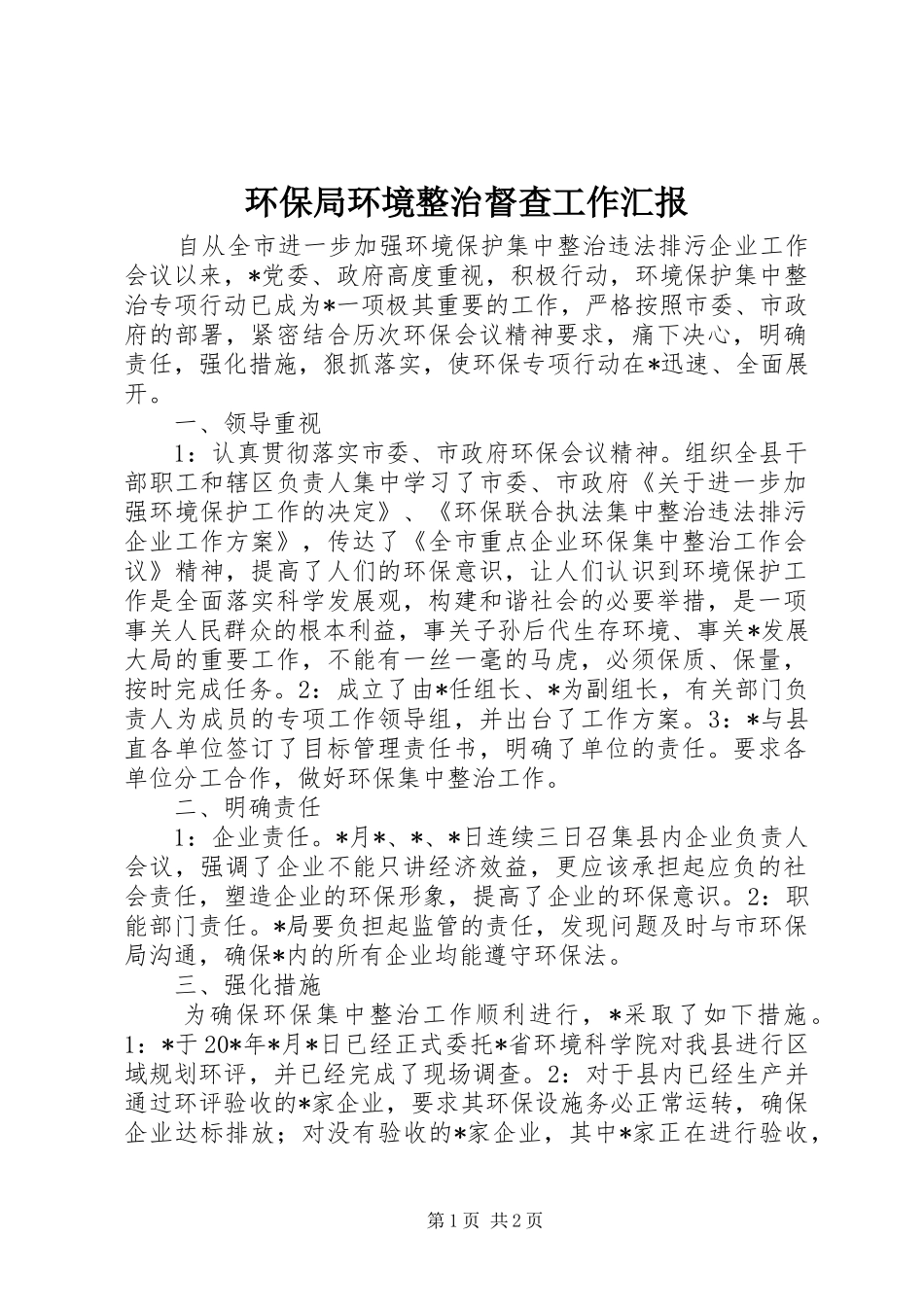 环保局环境整治督查工作汇报

自从全市进一步加强环境保护集中整治违法排污企业工作会议以来，*党委、政府高度重视，积极行动，环境保护集中整治专项行动已成为*一项极其重要的工作，严格按照市委、市政府的部署，紧密结合历次环保会议精神要求，痛下决心，明确责任，强化措施，狠抓落实，使环保专项行动在*迅速、全面展开。

一、领导重视

1：认真贯彻落实市委、市政府环保会议精神。组织全县干部职工和辖区负责人集中学习了市委、市政府《关于进一步加强环境保护工作的决定》、《环保联合执法集中整治违法排污企业工作方案》，传达了《全市重点企业环保集中整治工作会议》精神，提高了人们的环保意识，让人们认识到环境保护工作是全面落实科学发展观，构建和谐社会的必要举措，是一项事关人民群众的根本利益，事关子孙后代生存环境、事关*发展大局的重要工作，不能有一丝一毫的马虎，必须保质、保量，按时完成任务。2：成立了由*任组长、*为副组长，有关部门负责人为成员的专项工作领导组，并出台了工作方案。3：*与县直各单位签订了目标管理责任书，明确了单位的责任。要求各单位分工合作，做好环保集中整治工作。

二、明确责任

1：企业责任。*月*、*、*日连续三日召集县内企业负责人会议，强调了企业不能只讲经济效益，更应该承担起应负的社会责任，塑造企业的环保形象，提高了企业的环保意识。2：职能部门责任。*局要负担起监管的责任，发现问题及时与市环保局沟通，确保*内的所有企业均能遵守环保法。

三、强化措施

为确保环保集中整治工作顺利进行，*采取了如下措施。1：*于20*年*月*日已经正式委托*省环境科学院对我县进行区域规划环评，并已经完成了现场调查。2：对于县内已经生产并通过环评验收的*家企业，要求其环保设施务必正常运转，确保企业达标排放；对没有验收的*家企业，其中*家正在进行验收，

第1页 共2页